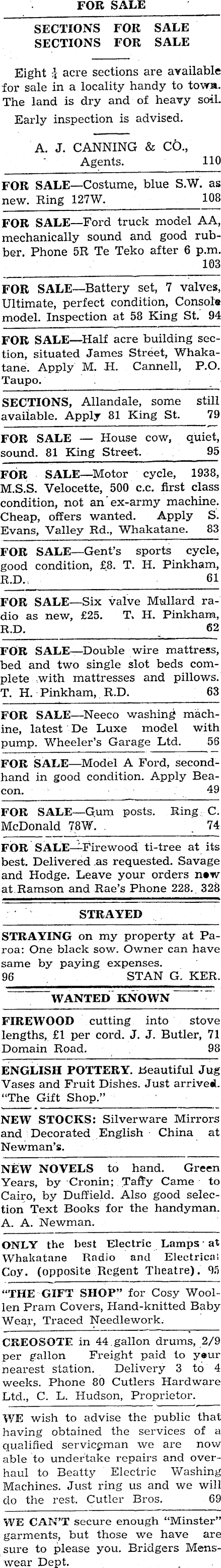 FOR SALE

SECTIONS FOR SALE
SECTIONS FOR SALE

Eight $\frac{1}{4}$ acre sections are available for sale in a locality handy to town. The land is dry and of heavy soil.

Early inspection is advised.

A. J. CANNING & CO.,
Agents. 110

FOR SALE—Costume, blue S.W. as new. Ring 127W. 108

FOR SALE—Ford truck model AA, mechanically sound and good rubber. Phone 5R Te Teko after 6 p.m. 103

FOR SALE—Battery set, 7 valves, Ultimate, perfect condition, Console model. Inspection at 58 King St. 94

FOR SALE—Half acre building section, situated James Street, Whakatane. Apply M. H. Cannell, P.O. Taupo.

SECTIONS, Allandale, some still available. Apply 81 King St. 79

FOR SALE — House cow, quiet, sound. 81 King Street. 95

FOR SALE—Motor cycle, 1938, M.S.S. Velocette, 500 c.c. first class condition, not an ex-army machine. Cheap, offers wanted. Apply S. Evans, Valley Rd., Whakatane. 83

FOR SALE—Gent's sports cycle, good condition, £8. T. H. Pinkham, R.D. 61

FOR SALE—Six valve Mullard radio as new, £25. T. H. Pinkham, R.D. 62

FOR SALE—Double wire mattress, bed and two single slot beds complete with mattresses and pillows. T. H. Pinkham, R.D. 63

FOR SALE—Neeco washing machine, latest De Luxe model with pump. Wheeler's Garage Ltd. 56

FOR SALE—Model A Ford, secondhand in good condition. Apply Beacon. 49

FOR SALE—Gum posts. Ring C. McDonald 78W. 74

FOR SALE—Firewood ti-tree at its best. Delivered as requested. Savage and Hodge. Leave your orders now at Ramson and Rae's Phone 228. 328

STRAYED

STRAYING on my property at Paroa: One black sow. Owner can have same by paying expenses.
96 STAN G. KER.

WANTED KNOWN

FIREWOOD cutting into stove lengths, £1 per cord. J. J. Butler, 71 Domain Road. 98

ENGLISH POTTERY. Beautiful Jug Vases and Fruit Dishes. Just arrived. "The Gift Shop."

NEW STOCKS: Silverware Mirrors and Decorated English China at Newman's.

NEW NOVELS to hand. Green Years, by Cronin; Taffy Came to Cairo, by Duffield. Also good selection Text Books for the handyman. A. A. Newman.

ONLY the best Electric Lamps at Whakatane Radio and Electrical Coy. (opposite Regent Theatre). 95

"THE GIFT SHOP" for Cosy Woollen Pram Covers, Hand-knitted Baby Wear, Traced Needlework.

CREOSOTE in 44 gallon drums, 2/9 per gallon Freight paid to your nearest station. Delivery 3 to 4 weeks. Phone 80 Cutlers Hardware Ltd., C. L. Hudson, Proprietor.

WE wish to advise the public that having obtained the services of a qualified serviceman we are now able to undertake repairs and overhaul to Beatty Electric Washing Machines. Just ring us and we will do the rest. Cutler Bros. 69

WE CAN'T secure enough "Minster" garments, but those we have are sure to please you. Bridgers Menswear Dept.